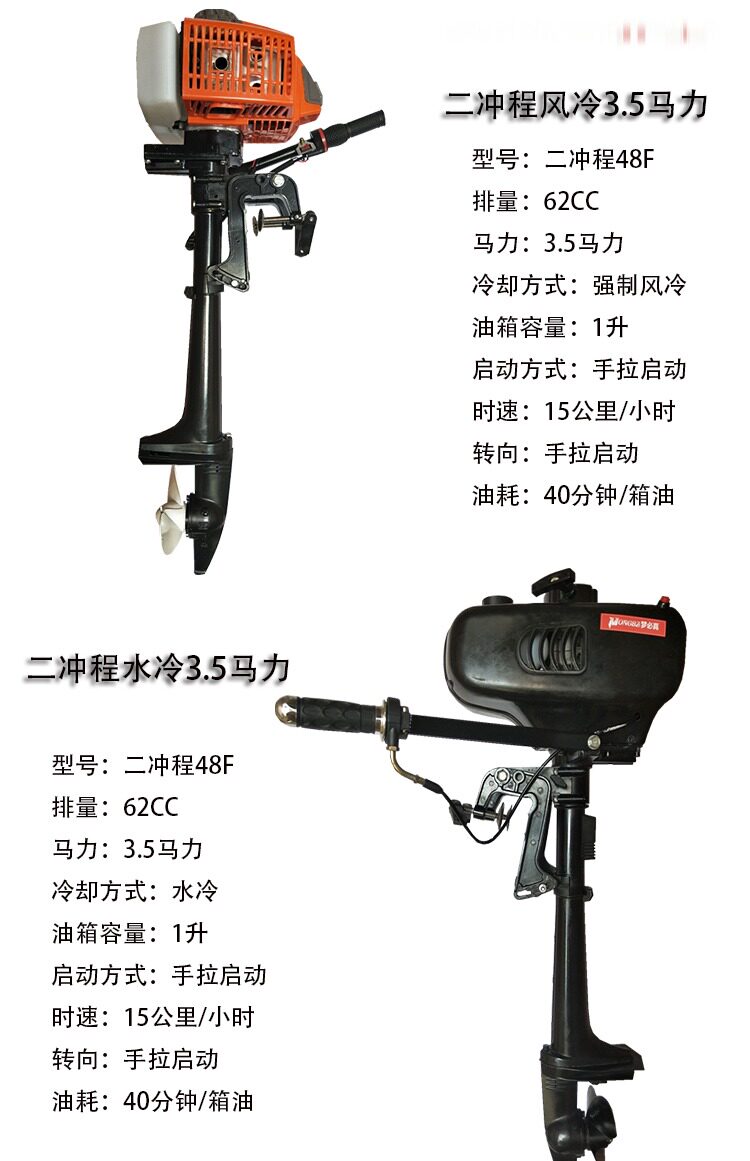 二冲程风冷3.5马力

型号：二冲程48F

排量：62CC

马力：3.5马力

冷却方式：强制风冷

油箱容量：1升

启动方式：手拉启动

时速：15公里/小时

转向：手拉启动

油耗：40分钟/箱油

二冲程水冷3.5马力

型号：二冲程48F

排量：62CC

马力：3.5马力

冷却方式：水冷

油箱容量：1升

启动方式：手拉启动

时速：15公里/小时

转向：手拉启动

油耗：40分钟/箱油